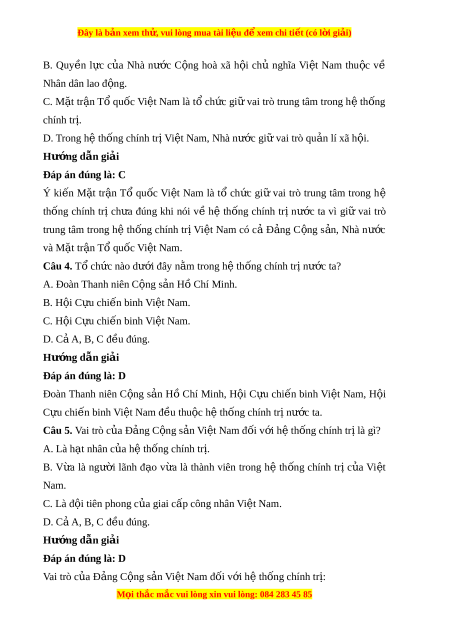 Đây là bản xem thử, vui lòng mua tài liệu để xem chi tiết (có lời giải)

B. Quyền lực của Nhà nước Cộng hoà xã hội chủ nghĩa Việt Nam thuộc về Nhân dân lao động.

C. Mặt trận Tổ quốc Việt Nam là tổ chức giữ vai trò trung tâm trong hệ thống chính trị.

D. Trong hệ thống chính trị Việt Nam, Nhà nước giữ vai trò quản lí xã hội.

Hướng dẫn giải

Đáp án đúng là: C

Ý kiến Mặt trận Tổ quốc Việt Nam là tổ chức giữ vai trò trung tâm trong hệ thống chính trị chưa đúng khi nói về hệ thống chính trị nước ta vì giữ vai trò trung tâm trong hệ thống chính trị Việt Nam có cả Đảng Cộng sản, Nhà nước và Mặt trận Tổ quốc Việt Nam.

Câu 4. Tổ chức nào dưới đây nằm trong hệ thống chính trị nước ta?

A. Đoàn Thanh niên Cộng sản Hồ Chí Minh.

B. Hội Cựu chiến binh Việt Nam.

C. Hội Cựu chiến binh Việt Nam.

D. Cả A, B, C đều đúng.

Hướng dẫn giải

Đáp án đúng là: D

Đoàn Thanh niên Cộng sản Hồ Chí Minh, Hội Cựu chiến binh Việt Nam, Hội Cựu chiến binh Việt Nam đều thuộc hệ thống chính trị nước ta.

Câu 5. Vai trò của Đảng Cộng sản Việt Nam đối với hệ thống chính trị là gì?

A. Là hạt nhân của hệ thống chính trị.

B. Vừa là người lãnh đạo vừa là thành viên trong hệ thống chính trị của Việt Nam.

C. Là đội tiên phong của giai cấp công nhân Việt Nam.

D. Cả A, B, C đều đúng.

Hướng dẫn giải

Đáp án đúng là: D

Vai trò của Đảng Cộng sản Việt Nam đối với hệ thống chính trị:

Mọi thắc mắc vui lòng xin vui lòng: 084 283 45 85